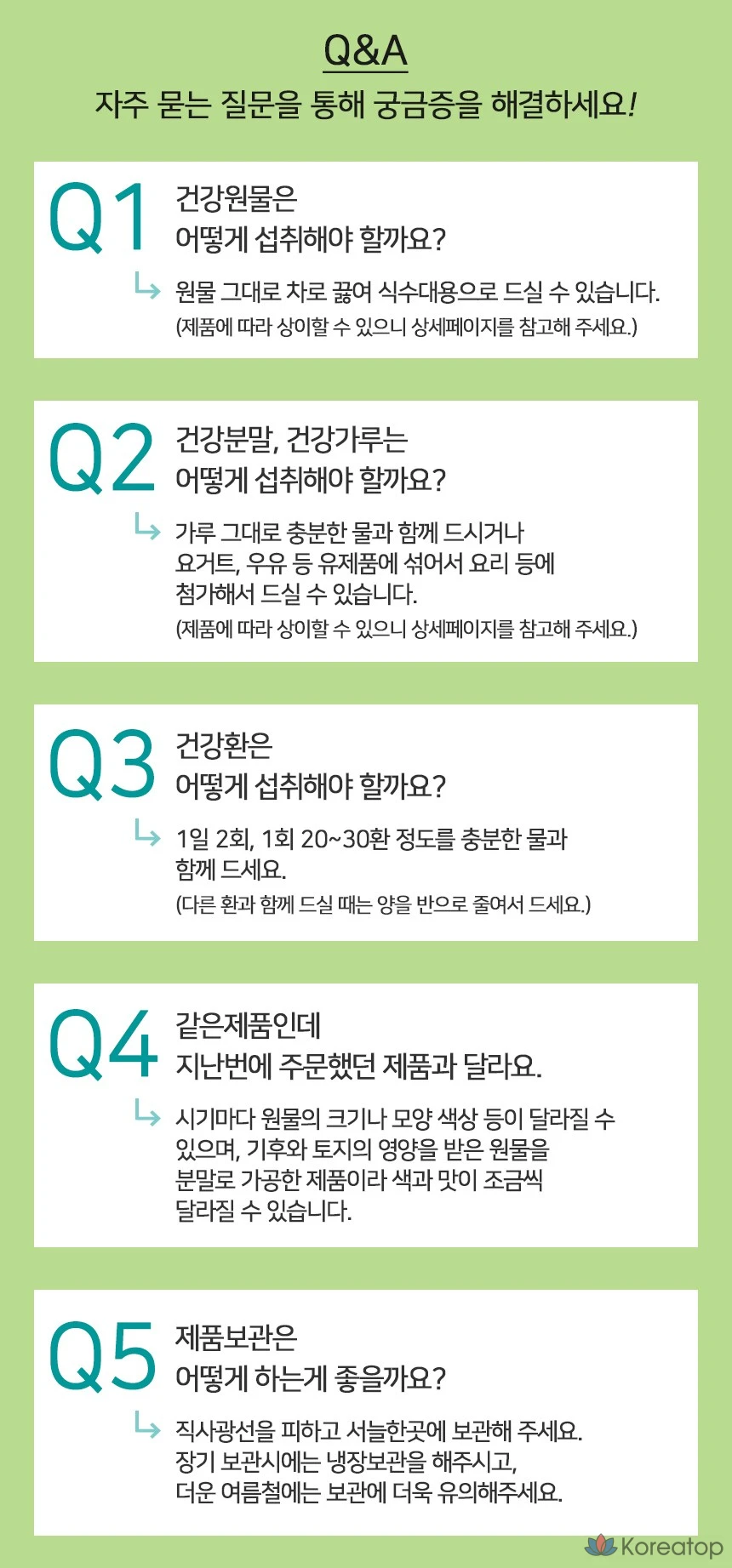 Q&A

자주 묻는 질문을 통해 궁금증을 해결하세요!

Q1 건강원물은
어떻게 섭취해야 할까요?

원물 그대로 차로 끓여 식수대용으로 드실 수 있습니다.
(제품에 따라 상이할 수 있으니 상세페이지를 참고해 주세요.)

Q2 건강분말, 건강가루는
어떻게 섭취해야 할까요?

가루 그대로 충분한 물과 함께 드시거나 요거트, 우유 등 유제품에 섞어서 요리 등에 첨가해서 드실 수 있습니다.
(제품에 따라 상이할 수 있으니 상세페이지를 참고해 주세요.)

Q3 건강환은
어떻게 섭취해야 할까요?

1일 2회, 1회 20~30환 정도를 충분한 물과 함께 드세요.
(다른 환과 함께 드실 때는 양을 반으로 줄여서 드세요.)

Q4 같은제품인데
지난번에 주문했던 제품과 달라요.

시기마다 원물의 크기나 모양 색상 등이 달라질 수 있으며, 기후와 토지의 영양을 받은 원물을 분말로 가공한 제품이라 색과 맛이 조금씩 달라질 수 있습니다.

Q5 제품보관은
어떻게 하는게 좋을까요?

직사광선을 피하고 서늘한곳에 보관해 주세요.
장기 보관시에는 냉장보관을 해주시고,
더운 여름철에는 보관에 더욱 유의해주세요.

Koreatop